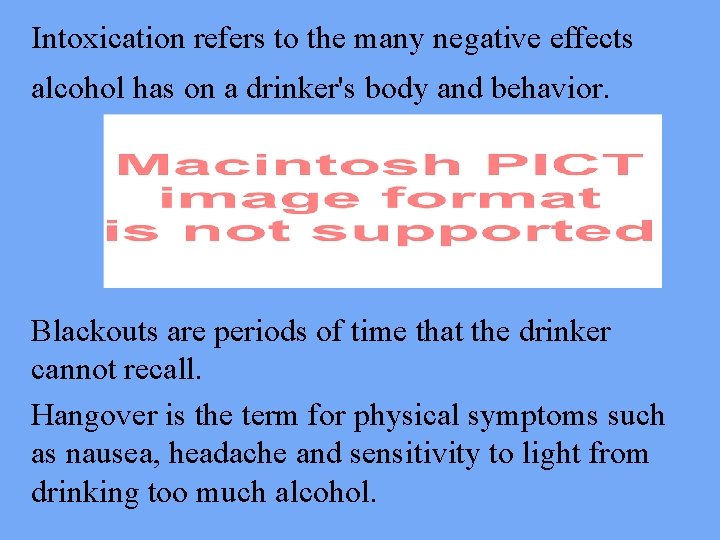 Intoxication refers to the many negative effects alcohol has on a drinker's body and behavior.

Macintosh PICT
image format
is not supported

Blackouts are periods of time that the drinker cannot recall.

Hangover is the term for physical symptoms such as nausea, headache and sensitivity to light from drinking too much alcohol.